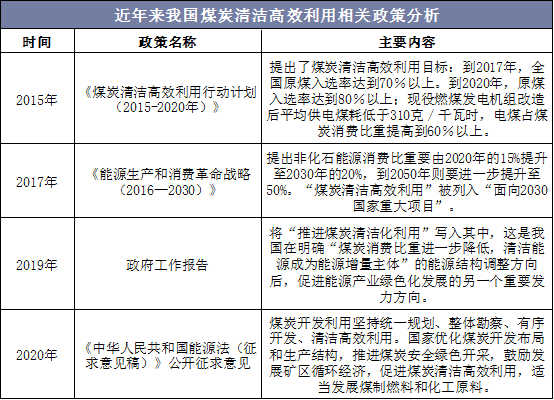 近年来我国煤炭清洁高效利用相关政策分析

| 时间 | 政策名称 | 主要内容 |
|---|---|---|
| 2015年 | 《煤炭清洁高效利用行动计划（2015-2020年）》 | 提出了煤炭清洁高效利用目标：到2017年，全国原煤入选率达到70％以上。到2020年，原煤入选率达到80％以上；现役燃煤发电机组改造后平均供电煤耗低于310克／千瓦时，电煤占煤炭消费比重提高到60％以上。 |
| 2017年 | 《能源生产和消费革命战略（2016—2030）》 | 提出非化石能源消费比重要由2020年的15%提升至2030年的20%，到2050年则要进一步提升至50%。“煤炭清洁高效利用”被列入“面向2030国家重大项目”。 |
| 2019年 | 政府工作报告 | 将“推进煤炭清洁化利用”写入其中，这是我国在明确“煤炭消费比重进一步降低，清洁能源成为能源增量主体”的能源结构调整方向后，促进能源产业绿色化发展的另一个重要发力方向。 |
| 2020年 | 《中华人民共和国能源法（征求意见稿）》公开征求意见 | 煤炭开发利用坚持统一规划、整体勘察、有序开发、清洁高效利用。国家优化煤炭开发布局和生产结构，推进煤炭安全绿色开采，鼓励发展矿区循环经济，促进煤炭清洁高效利用，适当发展煤制燃料和化工原料。 |